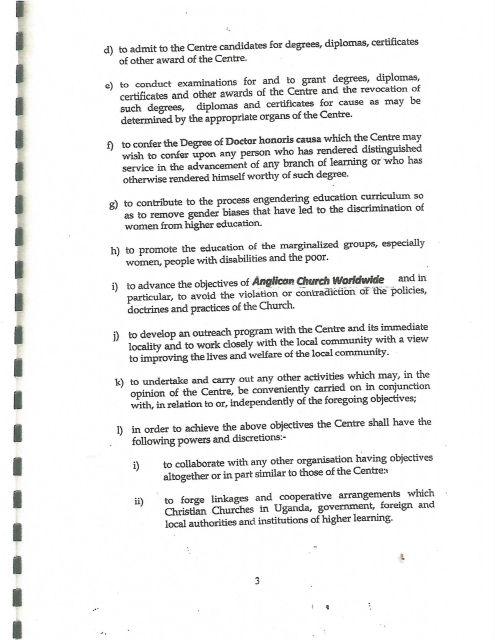 d) to admit to the Centre candidates for degrees, diplomas, certificates of other award of the Centre.

e) to conduct examinations for and to grant degrees, diplomas, certificates and other awards of the Centre and the revocation of such degrees, diplomas and certificates for cause as may be determined by the appropriate organs of the Centre.

f) to confer the Degree of Doctor honoris causa which the Centre may wish to confer upon any person who has rendered distinguished service in the advancement of any branch of learning or who has otherwise rendered himself worthy of such degree.

g) to contribute to the process engendering education curriculum so as to remove gender biases that have led to the discrimination of women from higher education.

h) to promote the education of the marginalized groups, especially women, people with disabilities and the poor.

i) to advance the objectives of Anglican Church Worldwide and in particular, to avoid the violation or contradiction of the policies, doctrines and practices of the Church.

j) to develop an outreach program with the Centre and its immediate locality and to work closely with the local community with a view to improving the lives and welfare of the local community.

k) to undertake and carry out any other activities which may, in the opinion of the Centre, be conveniently carried on in conjunction with, in relation to or, independently of the foregoing objectives;

l) in order to achieve the above objectives the Centre shall have the following powers and discretions:-

i) to collaborate with any other organisation having objectives altogether or in part similar to those of the Centre:

ii) to forge linkages and cooperative arrangements which Christian Churches in Uganda, government, foreign and local authorities and institutions of higher learning.

3